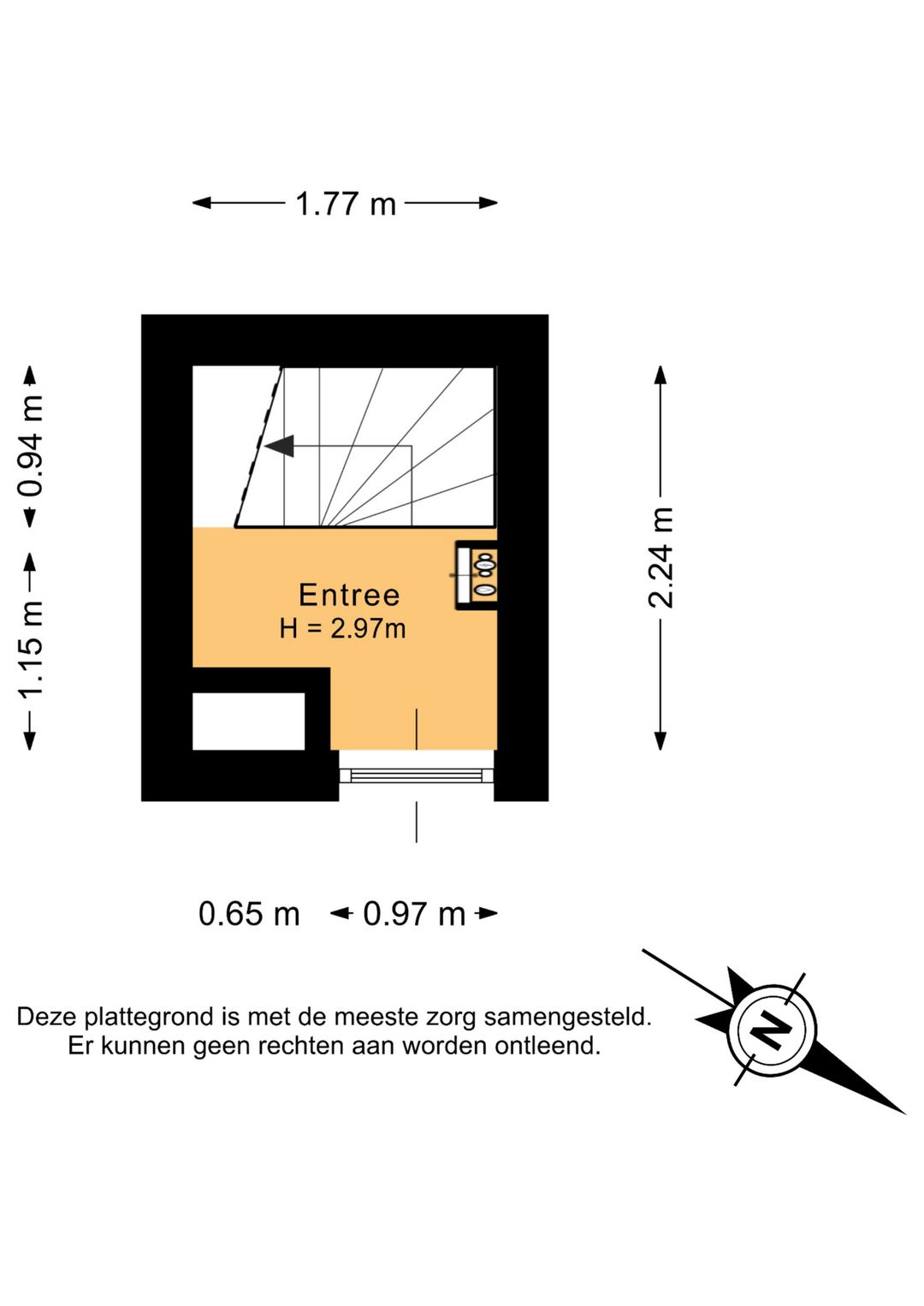 1.77 m

0.94 m

1.15 m

2.24 m

Entree
H = 2.97m

0.65 m

0.97 m

Deze plattegrond is met de meeste zorg samengesteld.
Er kunnen geen rechten aan worden ontleend.

N